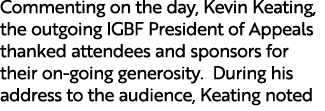 Commenting on the day, Kevin Keating, the outgoing IGBF President of Appeals thanked attendees and sponsors for their on-going generosity.  During his address to the audience, Keating noted